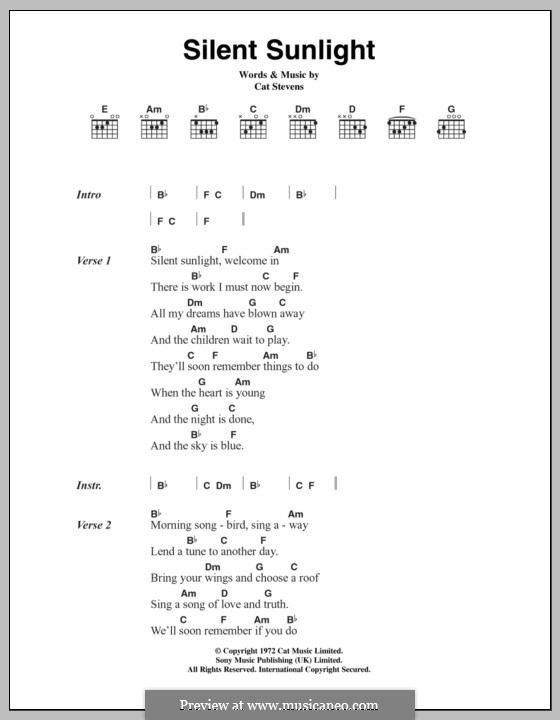 Silent Sunlight

Words & Music by
Cat Stevens

E Am B♭ C Dm D F G

Intro | B♭ | F C | Dm | B♭ |
| F C | F ‖

Verse 1
B♭ F Am
Silent sunlight, welcome in
B♭ C F
There is work I must now begin.
Dm G C
All my dreams have blown away
Am D G
And the children wait to play.
C F Am B♭
They'll soon remember things to do
G Am
When the heart is young
G C
And the night is done,
B♭ F
And the sky is blue.

Instr. | B♭ | C Dm | B♭ | C F ‖

Verse 2
B♭ F Am
Morning song - bird, sing a - way
B♭ C F
Lend a tune to another day.
Dm G C
Bring your wings and choose a roof
Am D G
Sing a song of love and truth.
C F Am B♭
We'll soon remember if you do

© Copyright 1972 Cat Music Limited.
Sony Music Publishing (UK) Limited.
All Rights Reserved. International Copyright Secured.

Preview at www.musicaneo.com